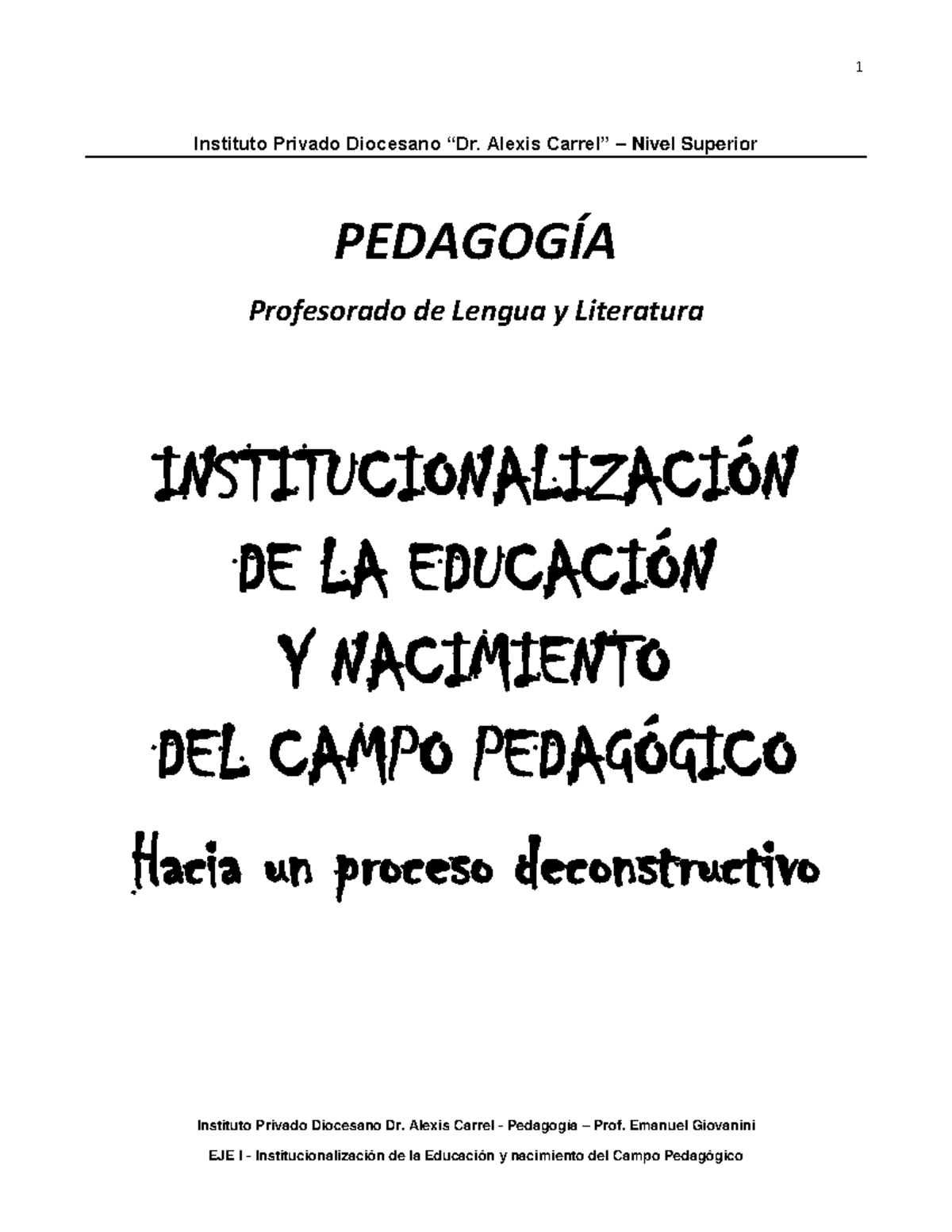 1

Instituto Privado Diocesano “Dr. Alexis Carrel” – Nivel Superior

PEDAGOGÍA

Profesorado de Lengua y Literatura

INSTITUCIONALIZACIÓN DE LA EDUCACIÓN Y NACIMIENTO DEL CAMPO PEDAGÓGICO

Hacia un proceso deconstructivo

Instituto Privado Diocesano Dr. Alexis Carrel - Pedagogía – Prof. Emanuel Giovanini

EJE I - Institucionalización de la Educación y nacimiento del Campo Pedagógico